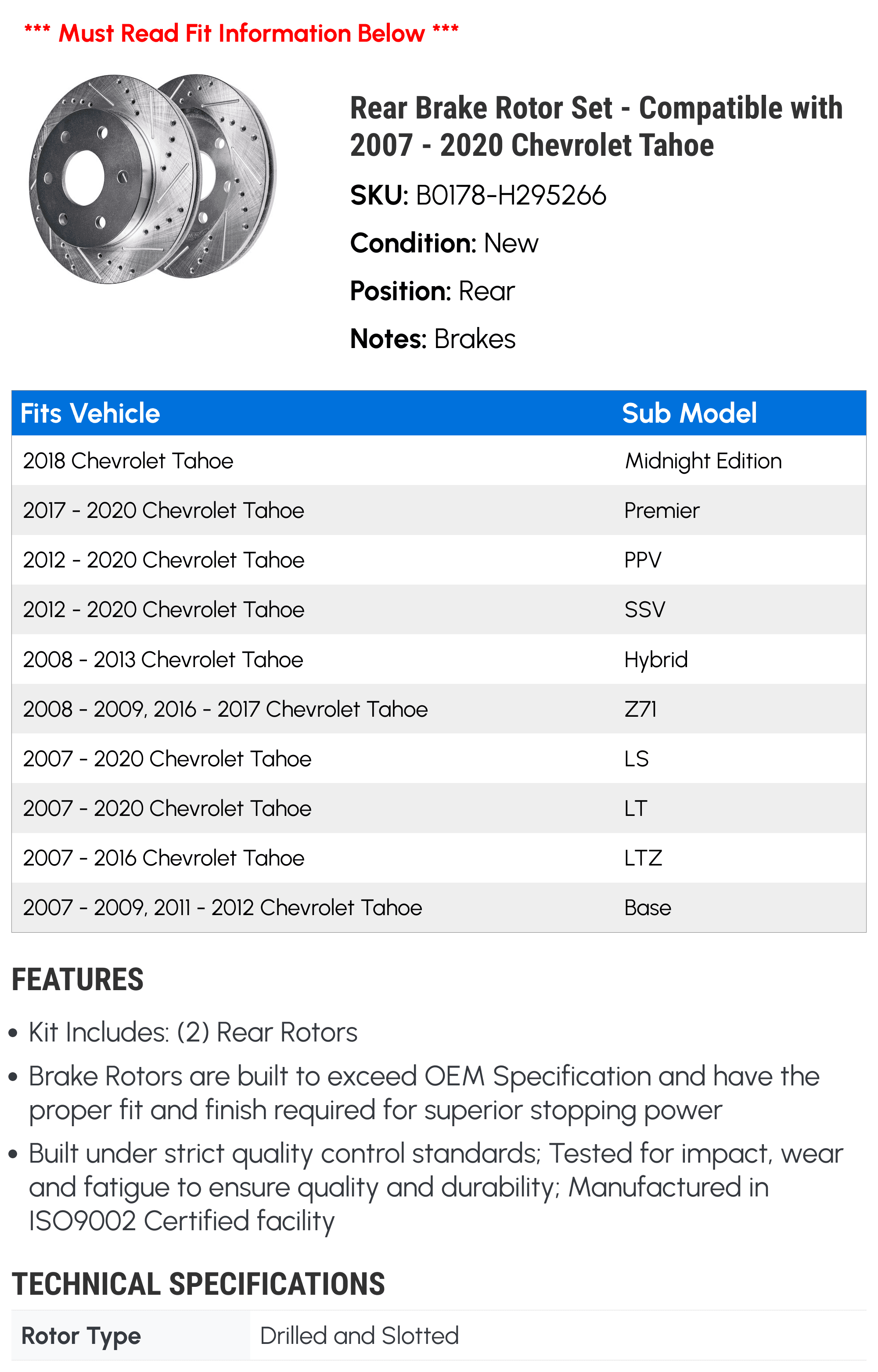 *** Must Read Fit Information Below ***

Rear Brake Rotor Set - Compatible with 2007 - 2020 Chevrolet Tahoe

SKU: B0178-H295266

Condition: New

Position: Rear

Notes: Brakes

| Fits Vehicle | Sub Model |
|---|---|
| 2018 Chevrolet Tahoe | Midnight Edition |
| 2017 - 2020 Chevrolet Tahoe | Premier |
| 2012 - 2020 Chevrolet Tahoe | PPV |
| 2012 - 2020 Chevrolet Tahoe | SSV |
| 2008 - 2013 Chevrolet Tahoe | Hybrid |
| 2008 - 2009, 2016 - 2017 Chevrolet Tahoe | Z71 |
| 2007 - 2020 Chevrolet Tahoe | LS |
| 2007 - 2020 Chevrolet Tahoe | LT |
| 2007 - 2016 Chevrolet Tahoe | LTZ |
| 2007 - 2009, 2011 - 2012 Chevrolet Tahoe | Base |

FEATURES

• Kit Includes: (2) Rear Rotors
• Brake Rotors are built to exceed OEM Specification and have the proper fit and finish required for superior stopping power
• Built under strict quality control standards; Tested for impact, wear and fatigue to ensure quality and durability; Manufactured in ISO9002 Certified facility

TECHNICAL SPECIFICATIONS

Rotor Type
Drilled and Slotted